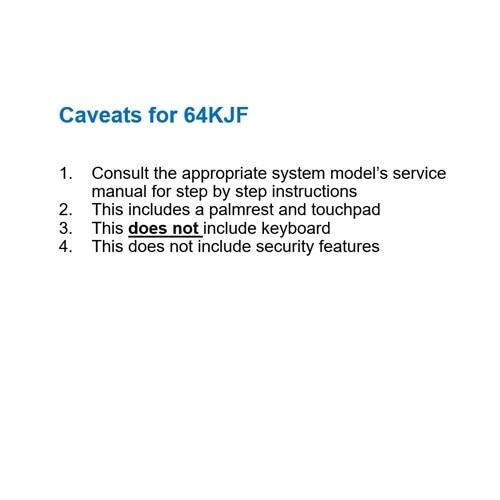 Caveats for 64KJF

1. Consult the appropriate system model's service manual for step by step instructions
2. This includes a palmrest and touchpad
3. This does not include keyboard
4. This does not include security features